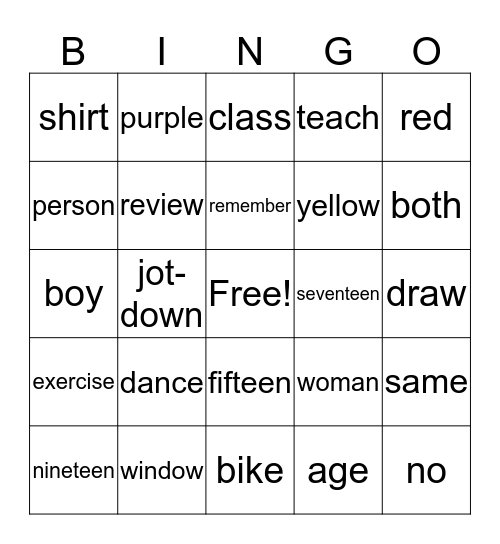 | B | I | N | G | O |
|---|---|---|---|---|
| shirt | purple | class | teach | red |
| person | review | remember | yellow | both |
| boy | jot-down | Free! | seventeen | draw |
| exercise | dance | fifteen | woman | same |
| nineteen | window | bike | age | no |